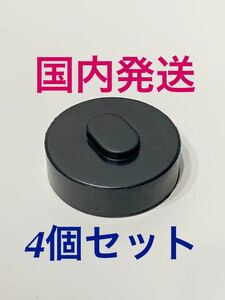 国内発送

4個セット